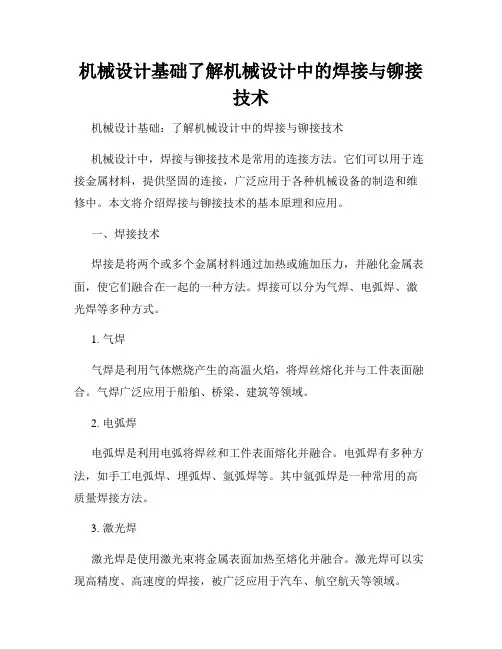 机械设计基础了解机械设计中的焊接与铆接技术

机械设计基础：了解机械设计中的焊接与铆接技术

机械设计中，焊接与铆接技术是常用的连接方法。它们可以用于连接金属材料，提供坚固的连接，广泛应用于各种机械设备的制造和维修中。本文将介绍焊接与铆接技术的基本原理和应用。

一、焊接技术

焊接是将两个或多个金属材料通过加热或施加压力，并融化金属表面，使它们融合在一起的一种方法。焊接可以分为气焊、电弧焊、激光焊等多种方式。

1. 气焊

气焊是利用气体燃烧产生的高温火焰，将焊丝熔化并与工件表面融合。气焊广泛应用于船舶、桥梁、建筑等领域。

2. 电弧焊

电弧焊是利用电弧将焊丝和工件表面熔化并融合。电弧焊有多种方法，如手工电弧焊、埋弧焊、氩弧焊等。其中氩弧焊是一种常用的高质量焊接方法。

3. 激光焊

激光焊是使用激光束将金属表面加热至熔化并融合。激光焊可以实现高精度、高速度的焊接，被广泛应用于汽车、航空航天等领域。